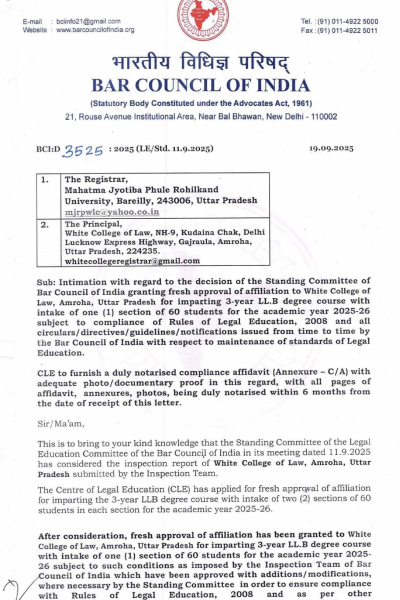 E-mail : bciinfo21@gmail.com
Website : www.barcouncilofindia.org

Tel. : (91) 011-4922 5000
Fax : (91) 011-4922 5011

भारतीय विधिज्ञ परिषद्
BAR COUNCIL OF INDIA
(Statutory Body Constituted under the Advocates Act, 1961)
21, Rouse Avenue Institutional Area, Near Bal Bhawan, New Delhi - 110002

BCI:D 3525 : 2025 (LE/Std. 11.9.2025)

19.09.2025

| 1. | The Registrar, Mahatma Jyotiba Phule Rohilkand University, Bareilly, 243006, Uttar Pradesh mjrpwlc@yahoo.co.in |
|---|---|
| 2. | The Principal, White College of Law, NH-9, Kudaina Chak, Delhi Lucknow Express Highway, Gajraula, Amroha, Uttar Pradesh, 224235. whitecollegeregistrar@gmail.com |

Sub: Intimation with regard to the decision of the Standing Committee of Bar Council of India granting fresh approval of affiliation to White College of Law, Amroha, Uttar Pradesh for imparting 3-year LL.B degree course with intake of one (1) section of 60 students for the academic year 2025-26 subject to compliance of Rules of Legal Education, 2008 and all circulars/directives/guidelines/notifications issued from time to time by the Bar Council of India with respect to maintenance of standards of Legal Education.

CLE to furnish a duly notarised compliance affidavit (Annexure – C/A) with adequate photo/documentary proof in this regard, with all pages of affidavit, annexures, photos, being duly notarised within 6 months from the date of receipt of this letter.

Sir/Ma'am,

This is to bring to your kind knowledge that the Standing Committee of the Legal Education Committee of the Bar Council of India in its meeting dated 11.9.2025 has considered the inspection report of White College of Law, Amroha, Uttar Pradesh submitted by the Inspection Team.

The Centre of Legal Education (CLE) has applied for fresh approval of affiliation for imparting the 3-year LLB degree course with intake of two (2) sections of 60 students in each section for the academic year 2025-26.

After consideration, fresh approval of affiliation has been granted to White College of Law, Amroha, Uttar Pradesh for imparting 3-year LL.B degree course with intake of one (1) section of 60 students for the academic year 2025-26 subject to such conditions as imposed by the Inspection Team of Bar Council of India which have been approved with additions/modifications, where necessary by the Standing Committee in order to ensure compliance with Rules of Legal Education, 2008 and as per other